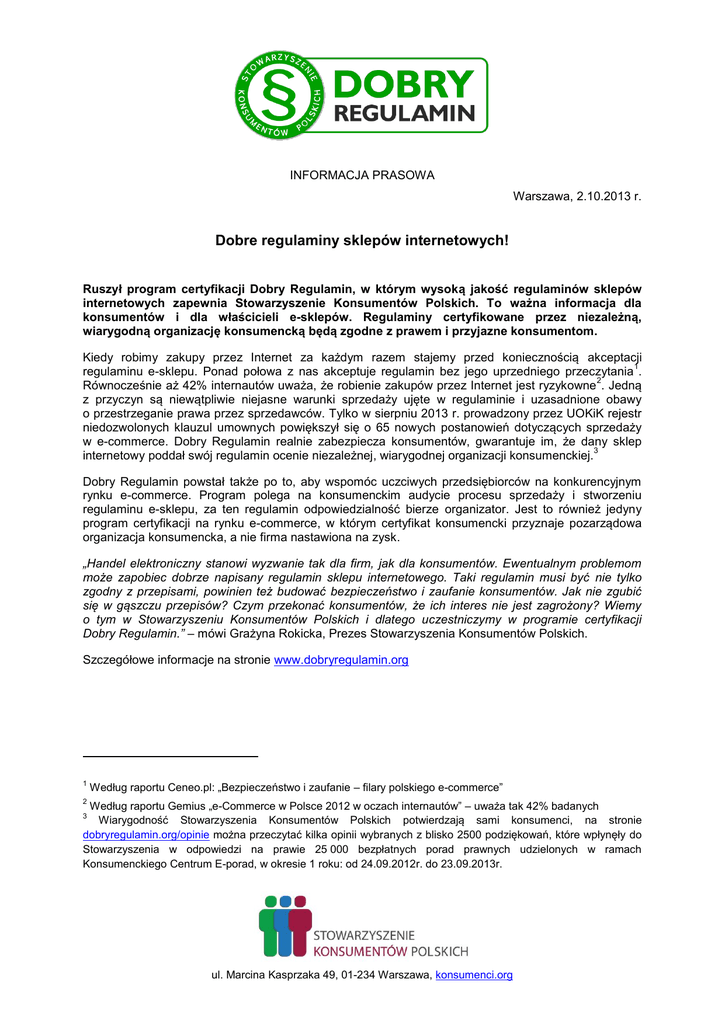 STOWARZYSZENIE KONSUMENTÓW POLSKICH
§
DOBRY REGULAMIN

INFORMACJA PRASOWA

Warszawa, 2.10.2013 r.

Dobre regulaminy sklepów internetowych!

Ruszył program certyfikacji Dobry Regulamin, w którym wysoką jakość regulaminów sklepów internetowych zapewnia Stowarzyszenie Konsumentów Polskich. To ważna informacja dla konsumentów i dla właścicieli e-sklepów. Regulaminy certyfikowane przez niezależną, wiarygodną organizację konsumencką będą zgodne z prawem i przyjazne konsumentom.

Kiedy robimy zakupy przez Internet za każdym razem stajemy przed koniecznością akceptacji regulaminu e-sklepu. Ponad połowa z nas akceptuje regulamin bez jego uprzedniego przeczytania$^1$. Równocześnie aż 42% internautów uważa, że robienie zakupów przez Internet jest ryzykowne$^2$. Jedną z przyczyn są niewątpliwie niejasne warunki sprzedaży ujęte w regulaminie i uzasadnione obawy o przestrzeganie prawa przez sprzedawców. Tylko w sierpniu 2013 r. prowadzony przez UOKiK rejestr niedozwolonych klauzul umownych powiększył się o 65 nowych postanowień dotyczących sprzedaży w e-commerce. Dobry Regulamin realnie zabezpiecza konsumentów, gwarantuje im, że dany sklep internetowy poddał swój regulamin ocenie niezależnej, wiarygodnej organizacji konsumenckiej.$^3$

Dobry Regulamin powstał także po to, aby wspomóc uczciwych przedsiębiorców na konkurencyjnym rynku e-commerce. Program polega na konsumenckim audycie procesu sprzedaży i stworzeniu regulaminu e-sklepu, za ten regulamin odpowiedzialność bierze organizator. Jest to również jedyny program certyfikacji na rynku e-commerce, w którym certyfikat konsumencki przyznaje pozarządowa organizacja konsumencka, a nie firma nastawiona na zysk.

„Handel elektroniczny stanowi wyzwanie tak dla firm, jak dla konsumentów. Ewentualnym problemom może zapobiec dobrze napisany regulamin sklepu internetowego. Taki regulamin musi być nie tylko zgodny z przepisami, powinien też budować bezpieczeństwo i zaufanie konsumentów. Jak nie zgubić się w gąszczu przepisów? Czym przekonać konsumentów, że ich interes nie jest zagrożony? Wiemy o tym w Stowarzyszeniu Konsumentów Polskich i dlatego uczestniczymy w programie certyfikacji Dobry Regulamin.” – mówi Grażyna Rokicka, Prezes Stowarzyszenia Konsumentów Polskich.

Szczegółowe informacje na stronie www.dobryregulamin.org

$^1$ Według raportu Ceneo.pl: „Bezpieczeństwo i zaufanie – filary polskiego e-commerce”
$^2$ Według raportu Gemius „e-Commerce w Polsce 2012 w oczach internautów” – uważa tak 42% badanych
$^3$ Wiarygodność Stowarzyszenia Konsumentów Polskich potwierdzają sami konsumenci, na stronie dobryregulamin.org/opinie można przeczytać kilka opinii wybranych z blisko 2500 podziękowań, które wpłynęły do Stowarzyszenia w odpowiedzi na prawie 25 000 bezpłatnych porad prawnych udzielonych w ramach Konsumenckiego Centrum E-porad, w okresie 1 roku: od 24.09.2012r. do 23.09.2013r.

STOWARZYSZENIE KONSUMENTÓW POLSKICH

ul. Marcina Kasprzaka 49, 01-234 Warszawa, konsumenci.org